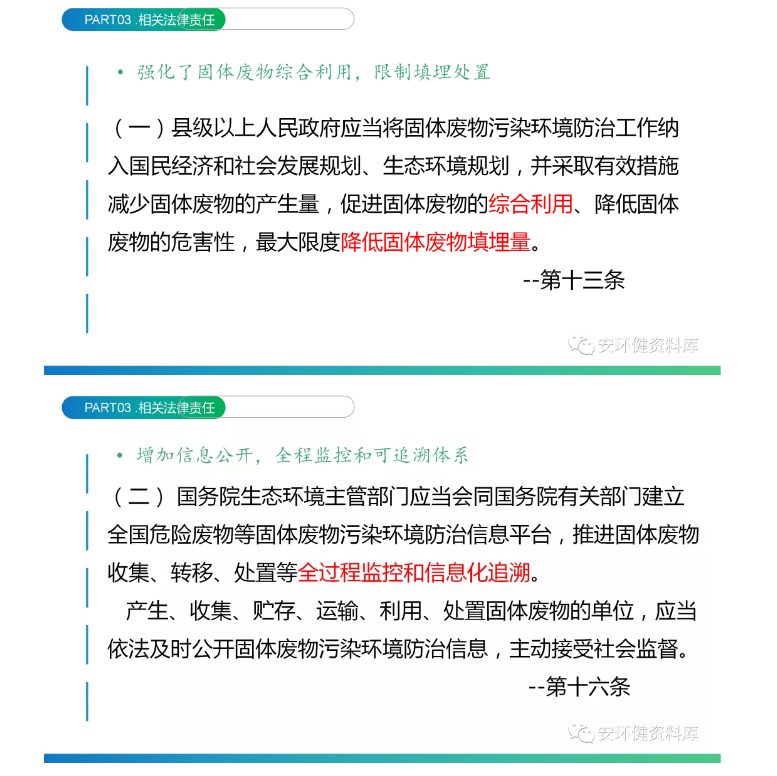 PART03 .相关法律责任

• 强化了固体废物综合利用，限制填埋处置

（一）县级以上人民政府应当将固体废物污染环境防治工作纳入国民经济和社会发展规划、生态环境规划，并采取有效措施减少固体废物的产生量，促进固体废物的综合利用、降低固体废物的危害性，最大限度降低固体废物填埋量。

--第十三条

安环健资料库

PART03 .相关法律责任

• 增加信息公开，全程监控和可追溯体系

（二）国务院生态环境主管部门应当会同国务院有关部门建立全国危险废物等固体废物污染环境防治信息平台，推进固体废物收集、转移、处置等全过程监控和信息化追溯。

产生、收集、贮存、运输、利用、处置固体废物的单位，应当依法及时公开固体废物污染环境防治信息，主动接受社会监督。

--第十六条

安环健资料库